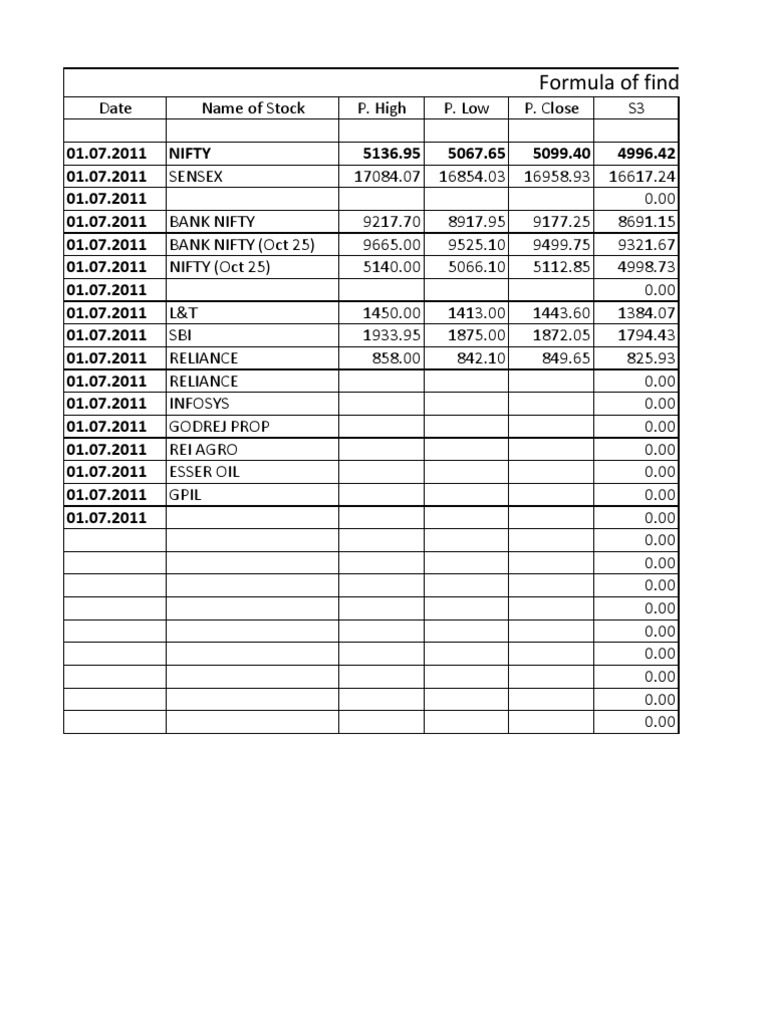 Formula of find

| Date | Name of Stock | P. High | P. Low | P. Close | S3 |
|---|---|---|---|---|---|
| | | | | | |
| 01.07.2011 | NIFTY | 5136.95 | 5067.65 | 5099.40 | 4996.42 |
| 01.07.2011 | SENSEX | 17084.07 | 16854.03 | 16958.93 | 16617.24 |
| 01.07.2011 | | | | | 0.00 |
| 01.07.2011 | BANK NIFTY | 9217.70 | 8917.95 | 9177.25 | 8691.15 |
| 01.07.2011 | BANK NIFTY (Oct 25) | 9665.00 | 9525.10 | 9499.75 | 9321.67 |
| 01.07.2011 | NIFTY (Oct 25) | 5140.00 | 5066.10 | 5112.85 | 4998.73 |
| 01.07.2011 | | | | | 0.00 |
| 01.07.2011 | L&T | 1450.00 | 1413.00 | 1443.60 | 1384.07 |
| 01.07.2011 | SBI | 1933.95 | 1875.00 | 1872.05 | 1794.43 |
| 01.07.2011 | RELIANCE | 858.00 | 842.10 | 849.65 | 825.93 |
| 01.07.2011 | RELIANCE | | | | 0.00 |
| 01.07.2011 | INFOSYS | | | | 0.00 |
| 01.07.2011 | GODREJ PROP | | | | 0.00 |
| 01.07.2011 | REI AGRO | | | | 0.00 |
| 01.07.2011 | ESSER OIL | | | | 0.00 |
| 01.07.2011 | GPIL | | | | 0.00 |
| 01.07.2011 | | | | | 0.00 |
| | | | | | 0.00 |
| | | | | | 0.00 |
| | | | | | 0.00 |
| | | | | | 0.00 |
| | | | | | 0.00 |
| | | | | | 0.00 |
| | | | | | 0.00 |
| | | | | | 0.00 |
| | | | | | 0.00 |